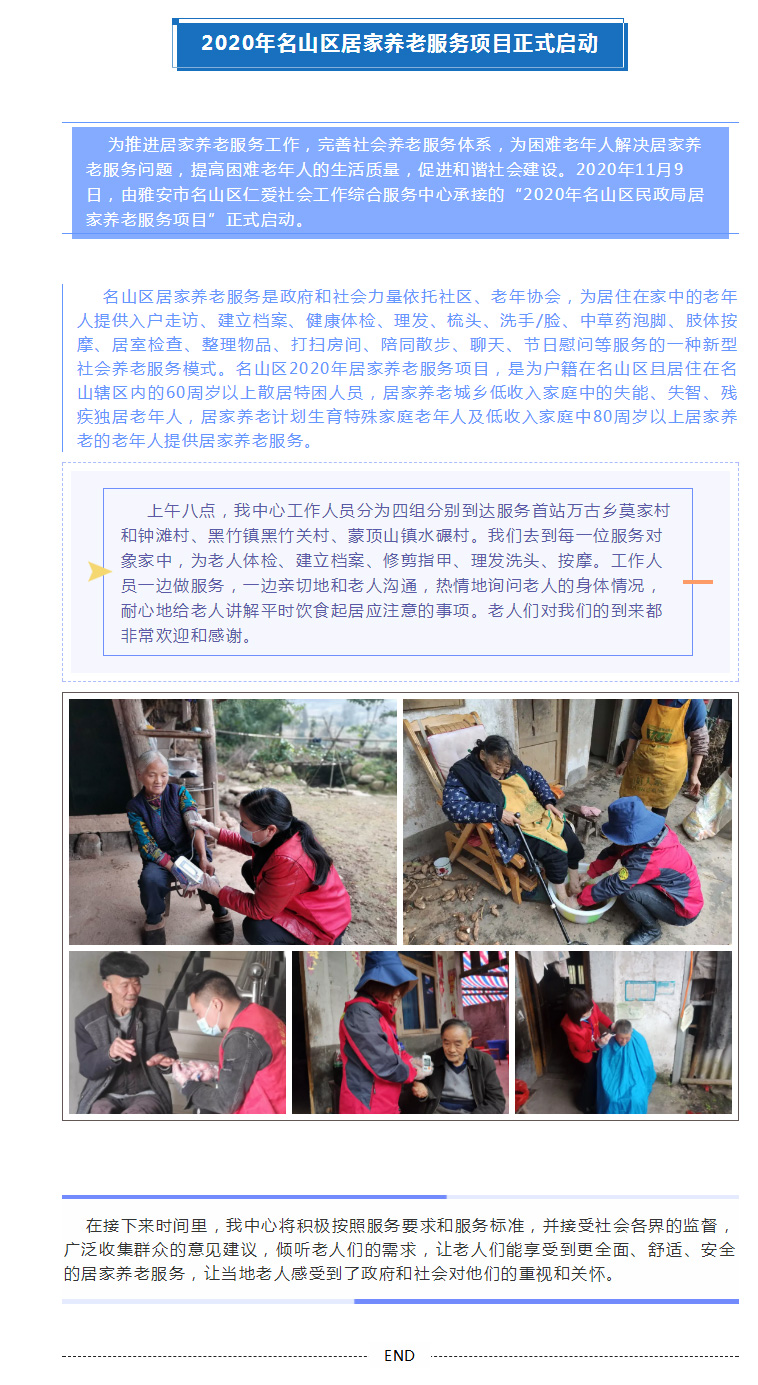 2020年名山区居家养老服务项目正式启动

为推进居家养老服务工作，完善社会养老服务体系，为困难老年人解决居家养老服务问题，提高困难老年人的生活质量，促进和谐社会建设。2020年11月9日，由雅安市名山区仁爱社会工作综合服务中心承接的“2020年名山区民政局居家养老服务项目”正式启动。

名山区居家养老服务是政府和社会力量依托社区、老年协会，为居住在家中的老年人提供入户走访、建立档案、健康体检、理发、梳头、洗手/脸、中草药泡脚、肢体按摩、居室检查、整理物品、打扫房间、陪同散步、聊天、节日慰问等服务的一种新型社会养老服务模式。名山区2020年居家养老服务项目，是为户籍在名山区且居住在名山辖区内的60周岁以上散居特困人员，居家养老城乡低收入家庭中的失能、失智、残疾独居老年人，居家养老计划生育特殊家庭老年人及低收入家庭中80周岁以上居家养老的老年人提供居家养老服务。

上午八点，我中心工作人员分为四组分别到达服务首站万古乡莫家村和钟滩村、黑竹镇黑竹关村、蒙顶山镇水碾村。我们去到每一位服务对象家中，为老人体检、建立档案、修剪指甲、理发洗头、按摩。工作人员一边做服务，一边亲切地和老人沟通，热情地询问老人的身体情况，耐心地给老人讲解平时饮食起居应注意的事项。老人们对我们的到来都非常欢迎和感谢。

在接下来时间里，我中心将积极按照服务要求和服务标准，并接受社会各界的监督，广泛收集群众的意见建议，倾听老人们的需求，让老人们能享受到更全面、舒适、安全的居家养老服务，让当地老人感受到了政府和社会对他们的重视和关怀。

END